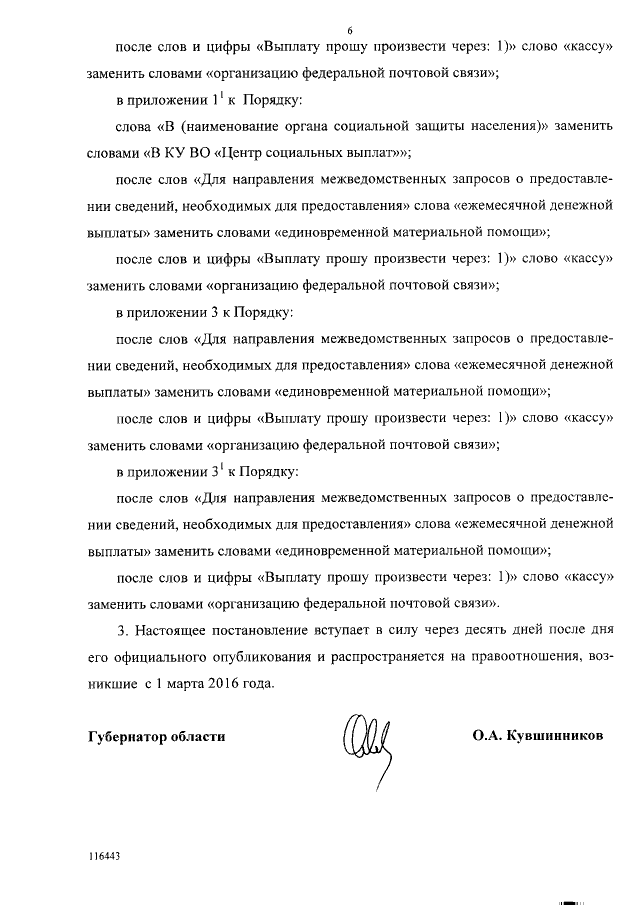 6

после слов и цифры «Выплату прошу произвести через: 1)» слово «кассу» заменить словами «организацию федеральной почтовой связи»;

в приложении $1^1$ к Порядку:

слова «В (наименование органа социальной защиты населения)» заменить словами «В КУ ВО «Центр социальных выплат»»;

после слов «Для направления межведомственных запросов о предоставлении сведений, необходимых для предоставления» слова «ежемесячной денежной выплаты» заменить словами «единовременной материальной помощи»;

после слов и цифры «Выплату прошу произвести через: 1)» слово «кассу» заменить словами «организацию федеральной почтовой связи»;

в приложении 3 к Порядку:

после слов «Для направления межведомственных запросов о предоставлении сведений, необходимых для предоставления» слова «ежемесячной денежной выплаты» заменить словами «единовременной материальной помощи»;

после слов и цифры «Выплату прошу произвести через: 1)» слово «кассу» заменить словами «организацию федеральной почтовой связи»;

в приложении $3^1$ к Порядку:

после слов «Для направления межведомственных запросов о предоставлении сведений, необходимых для предоставления» слова «ежемесячной денежной выплаты» заменить словами «единовременной материальной помощи»;

после слов и цифры «Выплату прошу произвести через: 1)» слово «кассу» заменить словами «организацию федеральной почтовой связи».

3. Настоящее постановление вступает в силу через десять дней после дня его официального опубликования и распространяется на правоотношения, возникшие с 1 марта 2016 года.

Губернатор области О.А. Кувшинников

116443